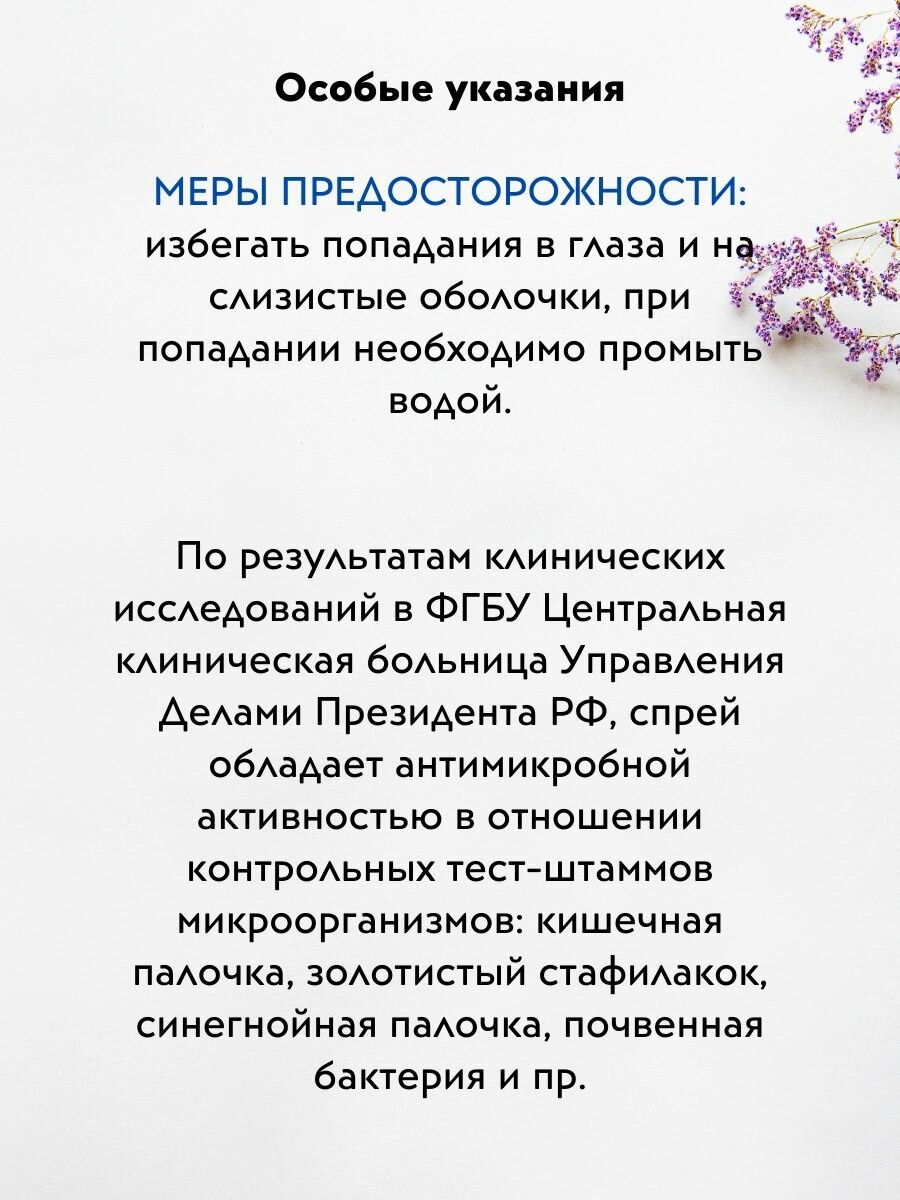 Особые указания

МЕРЫ ПРЕДОСТОРОЖНОСТИ: избегать попадания в глаза и на слизистые оболочки, при попадании необходимо промыть водой.

По результатам клинических исследований в ФГБУ Центральная клиническая больница Управления Делами Президента РФ, спрей обладает антимикробной активностью в отношении контрольных тест-штаммов микроорганизмов: кишечная палочка, золотистый стафилакок, синегнойная палочка, почвенная бактерия и пр.